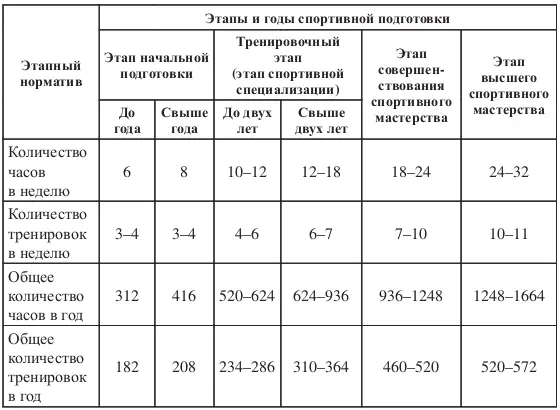 | Этапный норматив | Этапы и годы спортивной подготовки | | | | | |
|---|---|---|---|---|---|---|
| | Этап начальной подготовки | | Тренировочный этап (этап спортивной специализации) | | Этап совершенствования спортивного мастерства | Этап высшего спортивного мастерства |
| | До года | Свыше года | До двух лет | Свыше двух лет | | |
| Количество часов в неделю | 6 | 8 | 10–12 | 12–18 | 18–24 | 24–32 |
| Количество тренировок в неделю | 3–4 | 3–4 | 4–6 | 6–7 | 7–10 | 10–11 |
| Общее количество часов в год | 312 | 416 | 520–624 | 624–936 | 936–1248 | 1248–1664 |
| Общее количество тренировок в год | 182 | 208 | 234–286 | 310–364 | 460–520 | 520–572 |